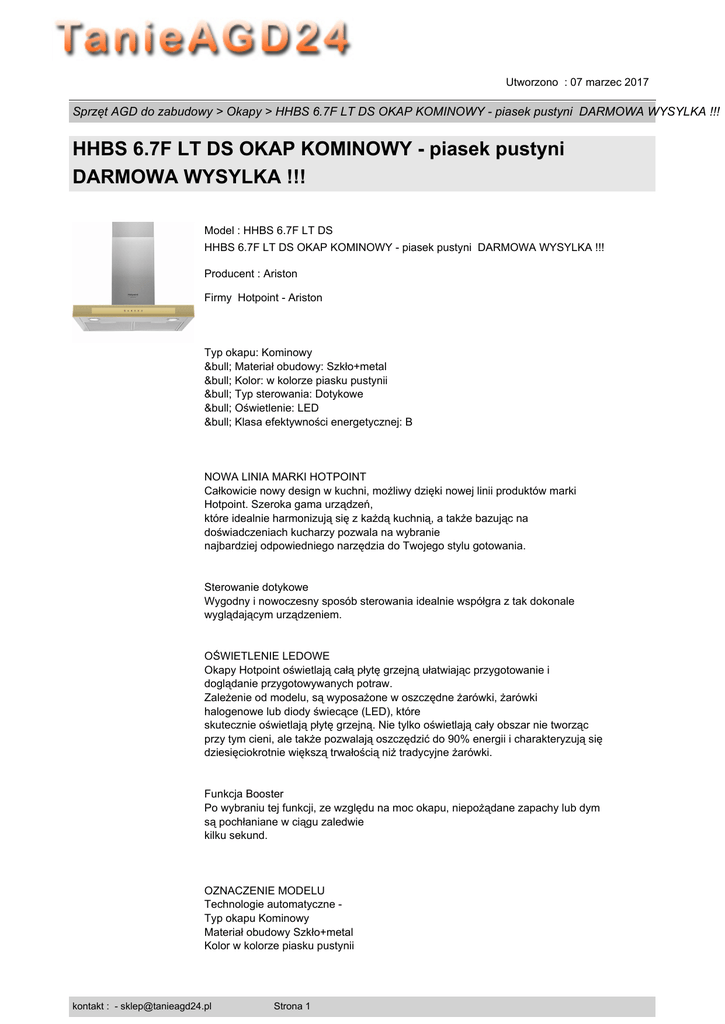 TanieAGD24

Utworzono : 07 marzec 2017

Sprzęt AGD do zabudowy > Okapy > HHBS 6.7F LT DS OKAP KOMINOWY - piasek pustyni DARMOWA WYSYLKA !!!

HHBS 6.7F LT DS OKAP KOMINOWY - piasek pustyni DARMOWA WYSYLKA !!!

Model : HHBS 6.7F LT DS
HHBS 6.7F LT DS OKAP KOMINOWY - piasek pustyni DARMOWA WYSYLKA !!!

Producent : Ariston

Firmy Hotpoint - Ariston

Typ okapu: Kominowy
&bull; Materiał obudowy: Szkło+metal
&bull; Kolor: w kolorze piasku pustynii
&bull; Typ sterowania: Dotykowe
&bull; Oświetlenie: LED
&bull; Klasa efektywności energetycznej: B

NOWA LINIA MARKI HOTPOINT
Całkowicie nowy design w kuchni, możliwy dzięki nowej linii produktów marki Hotpoint. Szeroka gama urządzeń,
które idealnie harmonizują się z każdą kuchnią, a także bazując na doświadczeniach kucharzy pozwala na wybranie
najbardziej odpowiedniego narzędzia do Twojego stylu gotowania.

Sterowanie dotykowe
Wygodny i nowoczesny sposób sterowania idealnie współgra z tak dokonale wyglądającym urządzeniem.

OŚWIETLENIE LEDOWE
Okapy Hotpoint oświetlają całą płytę grzejną ułatwiając przygotowanie i doglądanie przygotowywanych potraw.
Zależenie od modelu, są wyposażone w oszczędne żarówki, żarówki halogenowe lub diody świecące (LED), które
skutecznie oświetlają płytę grzejną. Nie tylko oświetlają cały obszar nie tworząc przy tym cieni, ale także pozwalają oszczędzić do 90% energii i charakteryzują się dziesięciokrotnie większą trwałością niż tradycyjne żarówki.

Funkcja Booster
Po wybraniu tej funkcji, ze względu na moc okapu, niepożądane zapachy lub dym są pochłaniane w ciągu zaledwie
kilku sekund.

OZNACZENIE MODELU
Technologie automatyczne -
Typ okapu Kominowy
Materiał obudowy Szkło+metal
Kolor w kolorze piasku pustynii

kontakt : - sklep@tanieagd24.pl Strona 1